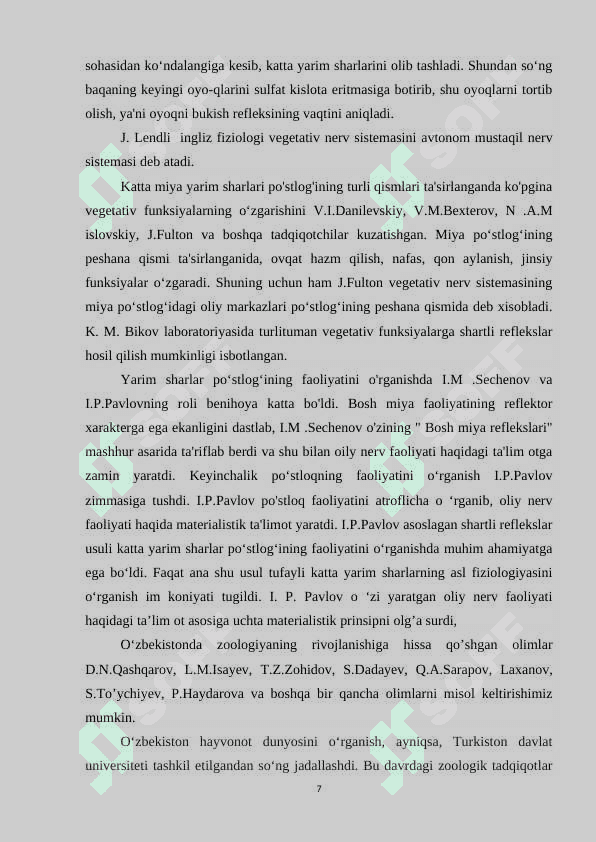 sohasidan ko‘ndalangiga kesib, katta yarim sharlarini olib tashladi. Shundan so‘ng baqaning keyingi oyo-qlarini sulfat kislota eritmasiga botirib, shu oyoqlarni tortib olish, ya'ni oyoqni bukish refleksining vaqtini aniqladi.

J. Lendli ingliz fiziologi vegetativ nerv sistemasini avtonom mustaqil nerv sistemasi deb atadi.

Katta miya yarim sharlari po'stlog'ining turli qismlari ta'sirlanganda ko'pgina vegetativ funksiyalarning o‘zgarishini V.I.Danilevskiy, V.M.Bexterov, N .A.M islovskiy, J.Fulton va boshqa tadqiqotchilar kuzatishgan. Miya po‘stlog‘ining peshana qismi ta'sirlanganida, ovqat hazm qilish, nafas, qon aylanish, jinsiy funksiyalar o‘zgaradi. Shuning uchun ham J.Fulton vegetativ nerv sistemasining miya po‘stlog‘idagi oliy markazlari po‘stlog‘ining peshana qismida deb xisobladi. K. M. Bikov laboratoriyasida turlituman vegetativ funksiyalarga shartli reflekslar hosil qilish mumkinligi isbotlangan.

Yarim sharlar po‘stlog‘ining faoliyatini o'rganishda I.M .Sechenov va I.P.Pavlovning roli benihoya katta bo'ldi. Bosh miya faoliyatining reflektor xarakterga ega ekanligini dastlab, I.M .Sechenov o'zining " Bosh miya reflekslari" mashhur asarida ta'riflab berdi va shu bilan oily nerv faoliyati haqidagi ta'lim otga zamin yaratdi. Keyinchalik po‘stloqning faoliyatini o‘rganish I.P.Pavlov zimmasiga tushdi. I.P.Pavlov po'stloq faoliyatini atroflicha o ‘rganib, oliy nerv faoliyati haqida materialistik ta'limot yaratdi. I.P.Pavlov asoslagan shartli reflekslar usuli katta yarim sharlar po‘stlog‘ining faoliyatini o‘rganishda muhim ahamiyatga ega bo‘ldi. Faqat ana shu usul tufayli katta yarim sharlarning asl fiziologiyasini o‘rganish im koniyati tugildi. I. P. Pavlov o ‘zi yaratgan oliy nerv faoliyati haqidagi ta’lim ot asosiga uchta materialistik prinsipni olg’a surdi,

O‘zbekistonda zoologiyaning rivojlanishiga hissa qo’shgan olimlar D.N.Qashqarov, L.M.Isayev, T.Z.Zohidov, S.Dadayev, Q.A.Sarapov, Laxanov, S.To’ychiyev, P.Haydarova va boshqa bir qancha olimlarni misol keltirishimiz mumkin.

O‘zbekiston hayvonot dunyosini o‘rganish, ayniqsa, Turkiston davlat universiteti tashkil etilgandan so‘ng jadallashdi. Bu davrdagi zoologik tadqiqotlar

7